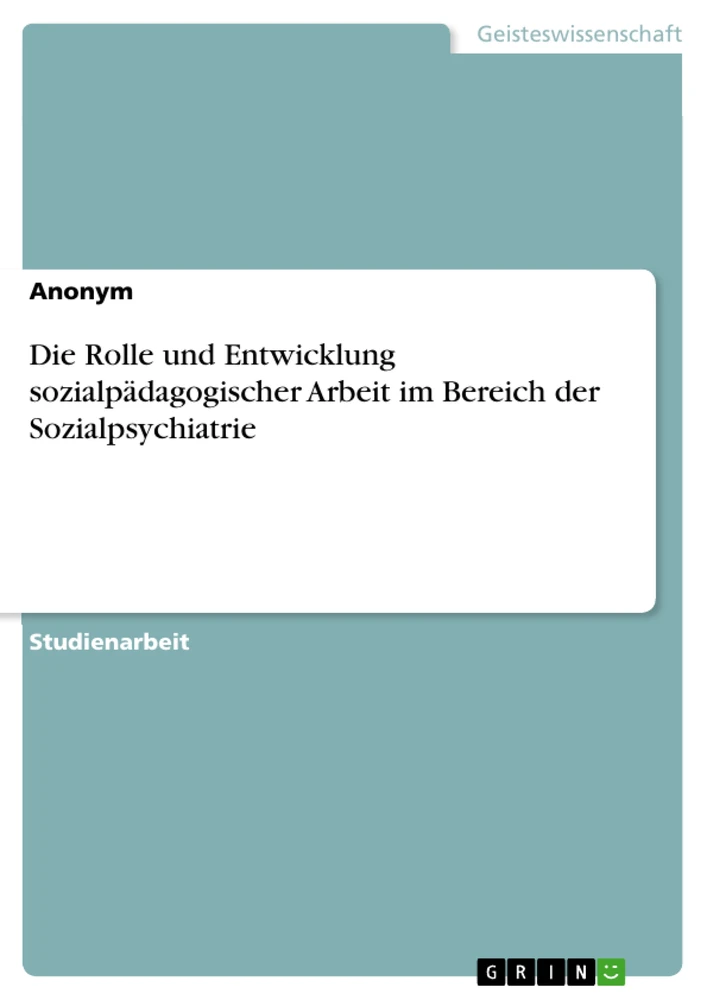 Geisteswissenschaft

Anonym

Die Rolle und Entwicklung sozialpädagogischer Arbeit im Bereich der Sozialpsychiatrie

Studienarbeit

GRIN